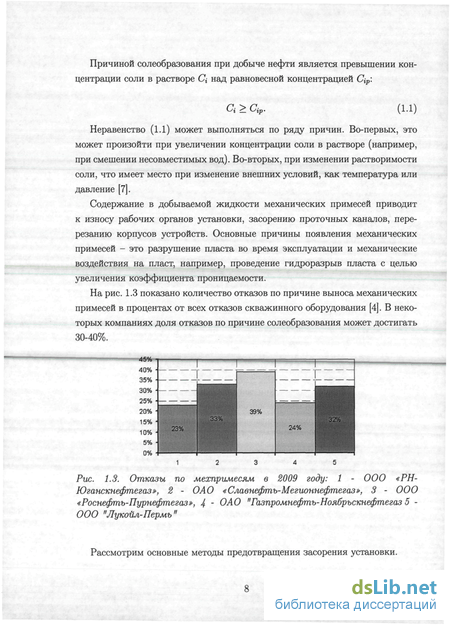 Причиной солеобразования при добыче нефти является превышении концентрации соли в растворе $C_i$ над равновесной концентрацией $C_{ip}$:

$C_i \geq C_{ip}$. (1.1)

Неравенство (1.1) может выполняться по ряду причин. Во-первых, это может произойти при увеличении концентрации соли в растворе (например, при смешении несовместимых вод). Во-вторых, при изменении растворимости соли, что имеет место при изменение внешних условий, как температура или давление [7].

Содержание в добываемой жидкости механических примесей приводит к износу рабочих органов установки, засорению проточных каналов, перерезанию корпусов устройств. Основные причины появления механических примесей – это разрушение пласта во время эксплуатации и механические воздействия на пласт, например, проведение гидроразрыв пласта с целью увеличения коэффициента проницаемости.

На рис. 1.3 показано количество отказов по причине выноса механических примесей в процентах от всех отказов скважинного оборудования [4]. В некоторых компаниях доля отказов по причине солеобразования может достигать 30-40%.

45%
40%
35%
30%
25%
20%
15%
10%
5%
0%
23%
33%
39%
24%
32%
1
2
3
4
5

Рис. 1.3. Отказы по мехпримесям в 2009 году: 1 - ООО «РН-Юганскнефтегаз», 2 - ОАО «Славнефть-Мегионнефтегаз», 3 - ООО «Роснефть-Пурнефтегаз», 4 - ОАО "Газпромнефть-Ноябрьскнефтегаз 5 - ООО "Лукойл-Пермь"

Рассмотрим основные методы предотвращения засорения установки.

8

dsLib.net
библиотека диссертаций